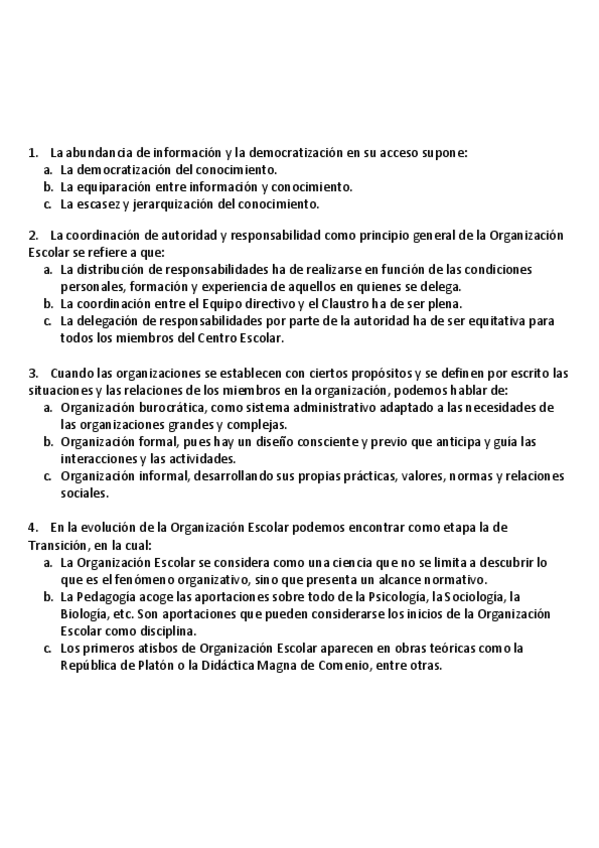 1. La abundancia de información y la democratización en su acceso supone:
a. La democratización del conocimiento.
b. La equiparación entre información y conocimiento.
c. La escasez y jerarquización del conocimiento.

2. La coordinación de autoridad y responsabilidad como principio general de la Organización Escolar se refiere a que:
a. La distribución de responsabilidades ha de realizarse en función de las condiciones personales, formación y experiencia de aquellos en quienes se delega.
b. La coordinación entre el Equipo directivo y el Claustro ha de ser plena.
c. La delegación de responsabilidades por parte de la autoridad ha de ser equitativa para todos los miembros del Centro Escolar.

3. Cuando las organizaciones se establecen con ciertos propósitos y se definen por escrito las situaciones y las relaciones de los miembros en la organización, podemos hablar de:
a. Organización burocrática, como sistema administrativo adaptado a las necesidades de las organizaciones grandes y complejas.
b. Organización formal, pues hay un diseño consciente y previo que anticipa y guía las interacciones y las actividades.
c. Organización informal, desarrollando sus propias prácticas, valores, normas y relaciones sociales.

4. En la evolución de la Organización Escolar podemos encontrar como etapa la de Transición, en la cual:
a. La Organización Escolar se considera como una ciencia que no se limita a descubrir lo que es el fenómeno organizativo, sino que presenta un alcance normativo.
b. La Pedagogía acoge las aportaciones sobre todo de la Psicología, la Sociología, la Biología, etc. Son aportaciones que pueden considerarse los inicios de la Organización Escolar como disciplina.
c. Los primeros atisbos de Organización Escolar aparecen en obras teóricas como la República de Platón o la Didáctica Magna de Comenio, entre otras.